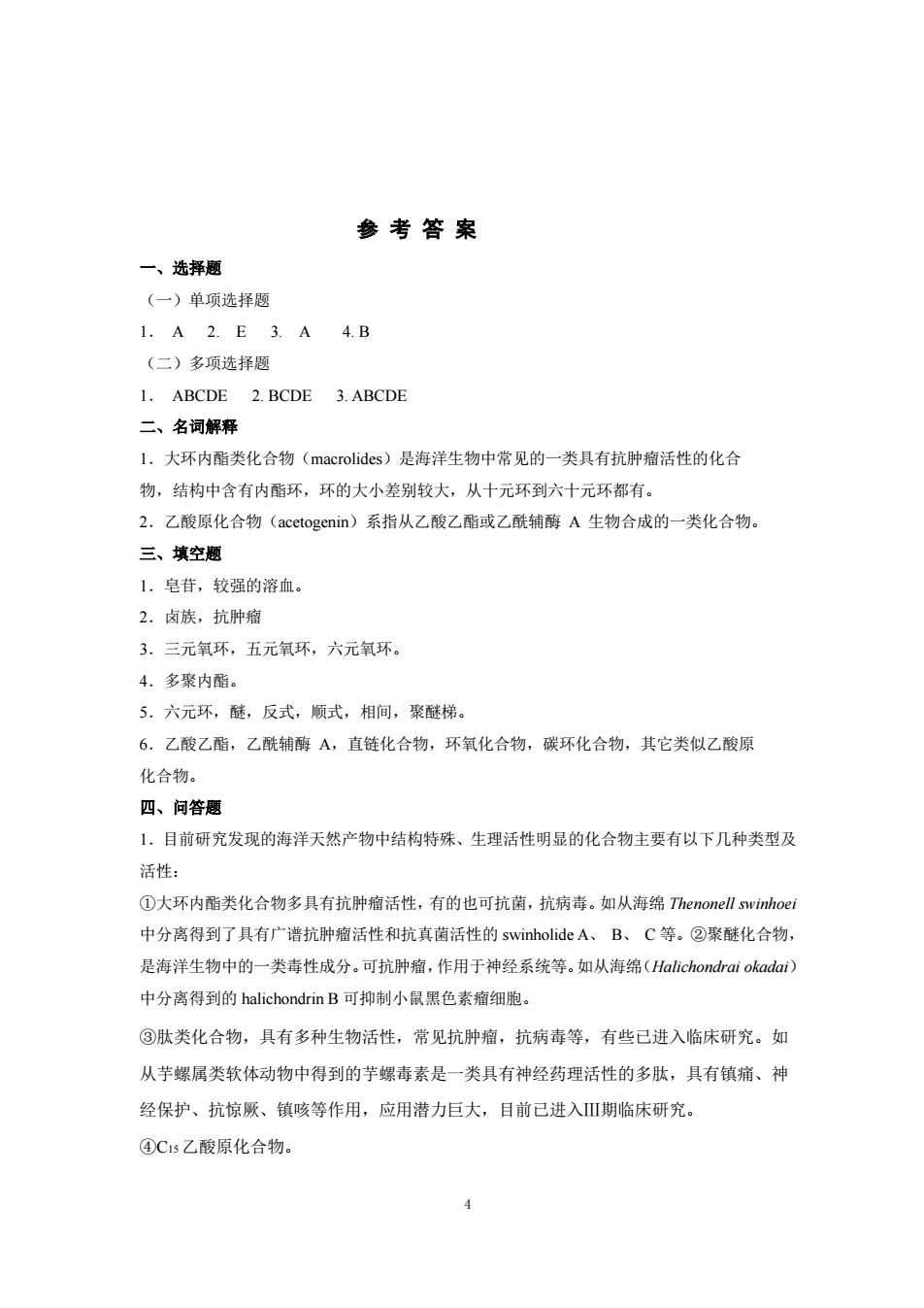 参 考 答 案

一、选择题

（一）单项选择题

1． A 2. E 3. A 4. B

（二）多项选择题

1． ABCDE 2. BCDE 3. ABCDE

二、名词解释

1．大环内酯类化合物（macrolides）是海洋生物中常见的一类具有抗肿瘤活性的化合物，结构中含有内酯环，环的大小差别较大，从十元环到六十元环都有。

2．乙酸原化合物（acetogenin）系指从乙酸乙酯或乙酰辅酶 A 生物合成的一类化合物。

三、填空题

1．皂苷，较强的溶血。

2．卤族，抗肿瘤

3．三元氧环，五元氧环，六元氧环。

4．多聚内酯。

5．六元环，醚，反式，顺式，相间，聚醚梯。

6．乙酸乙酯，乙酰辅酶 A，直链化合物，环氧化合物，碳环化合物，其它类似乙酸原化合物。

四、问答题

1．目前研究发现的海洋天然产物中结构特殊、生理活性明显的化合物主要有以下几种类型及活性：

①大环内酯类化合物多具有抗肿瘤活性，有的也可抗菌，抗病毒。如从海绵 Thenonell swinhoei 中分离得到了具有广谱抗肿瘤活性和抗真菌活性的 swinholide A、 B、 C 等。②聚醚化合物，是海洋生物中的一类毒性成分。可抗肿瘤，作用于神经系统等。如从海绵（Halichondrai okadai）中分离得到的 halichondrin B 可抑制小鼠黑色素瘤细胞。

③肽类化合物，具有多种生物活性，常见抗肿瘤，抗病毒等，有些已进入临床研究。如从芋螺属类软体动物中得到的芋螺毒素是一类具有神经药理活性的多肽，具有镇痛、神经保护、抗惊厥、镇咳等作用，应用潜力巨大，目前已进入III期临床研究。

④$C_{15}$ 乙酸原化合物。

4